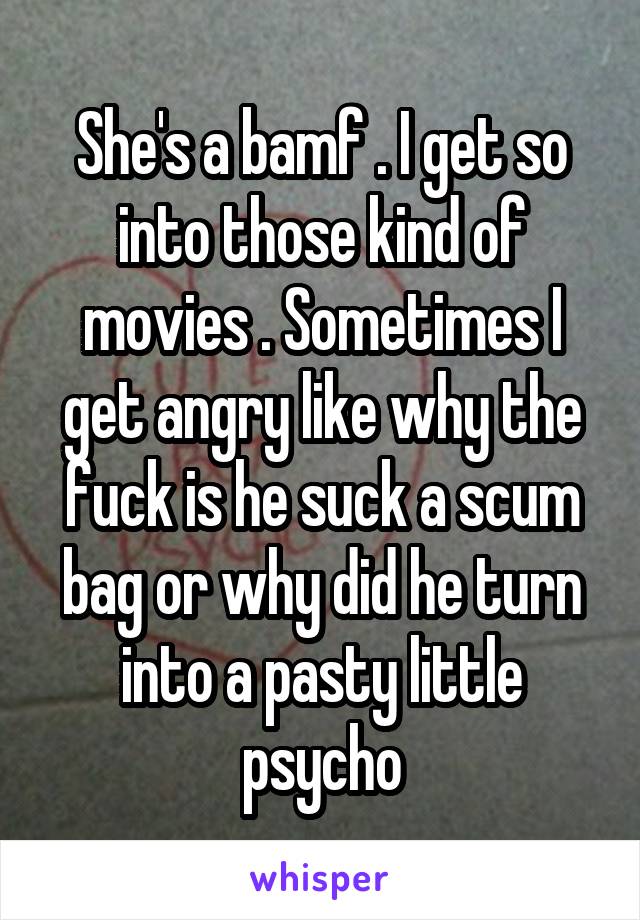 She's a bamf . I get so into those kind of movies . Sometimes I get angry like why the fuck is he suck a scum bag or why did he turn into a pasty little psycho

whisper